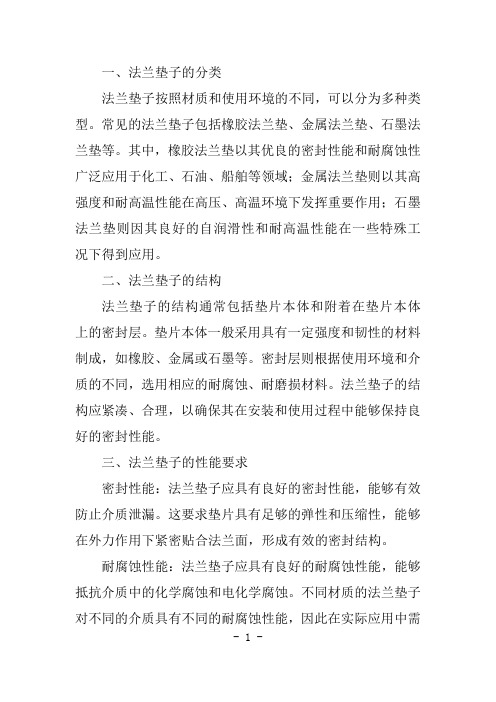 一、法兰垫子的分类

法兰垫子按照材质和使用环境的不同，可以分为多种类型。常见的法兰垫子包括橡胶法兰垫、金属法兰垫、石墨法兰垫等。其中，橡胶法兰垫以其优良的密封性能和耐腐蚀性广泛应用于化工、石油、船舶等领域；金属法兰垫则以其高强度和耐高温性能在高压、高温环境下发挥重要作用；石墨法兰垫则因其良好的自润滑性和耐高温性能在一些特殊工况下得到应用。

二、法兰垫子的结构

法兰垫子的结构通常包括垫片本体和附着在垫片本体上的密封层。垫片本体一般采用具有一定强度和韧性的材料制成，如橡胶、金属或石墨等。密封层则根据使用环境和介质的不同，选用相应的耐腐蚀、耐磨损材料。法兰垫子的结构应紧凑、合理，以确保其在安装和使用过程中能够保持良好的密封性能。

三、法兰垫子的性能要求

密封性能：法兰垫子应具有良好的密封性能，能够有效防止介质泄漏。这要求垫片具有足够的弹性和压缩性，能够在外力作用下紧密贴合法兰面，形成有效的密封结构。

耐腐蚀性能：法兰垫子应具有良好的耐腐蚀性能，能够抵抗介质中的化学腐蚀和电化学腐蚀。不同材质的法兰垫子对不同的介质具有不同的耐腐蚀性能，因此在实际应用中需

- 1 -